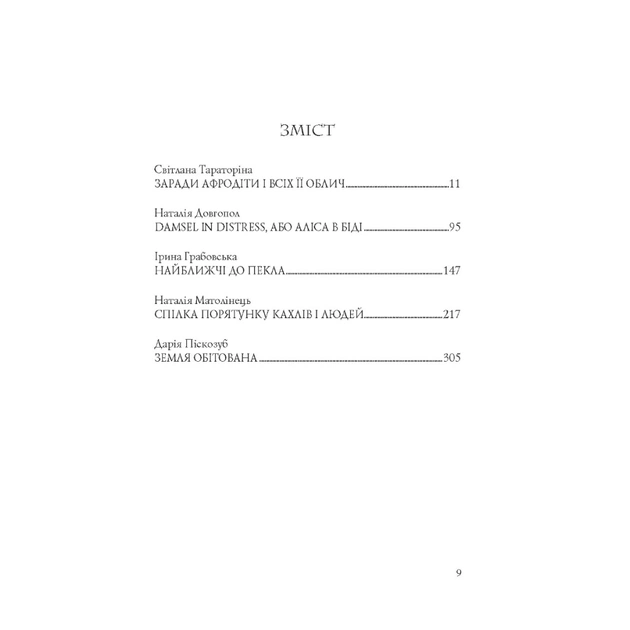 ЗМІСТ

Світлана Тараторіна
ЗАРАДИ АФРОДІТИ І ВСІХ ЇЇ ОБЛИЧ 11

Наталія Довгопол
DAMSEL IN DISTRESS, АБО АЛІСА В БІДІ 95

Ірина Грабовська
НАЙБЛИЖЧІ ДО ПЕКЛА 147

Наталія Матолінець
СПІЛКА ПОРЯТУНКУ КАХЛІВ І ЛЮДЕЙ 217

Дарія Піскозуб
ЗЕМЛЯ ОБІТОВАНА 305

9